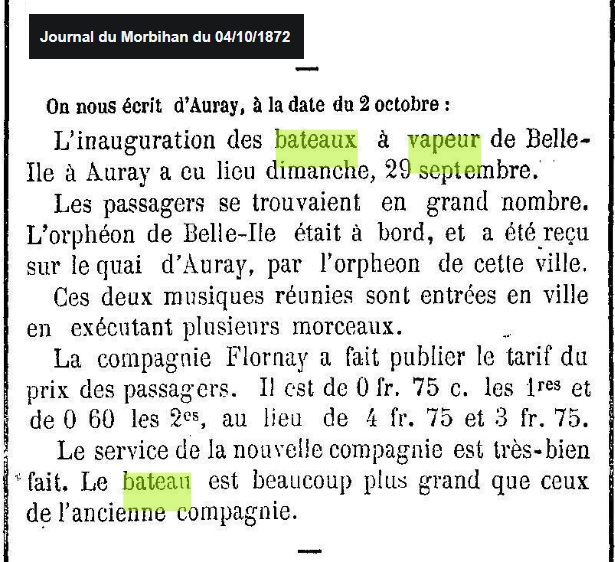 Journal du Morbihan du 04/10/1872

On nous écrit d'Auray, à la date du 2 octobre :

L'inauguration des bateaux à vapeur de Belle-Ile à Auray a eu lieu dimanche, 29 septembre.

Les passagers se trouvaient en grand nombre. L'orphéon de Belle-Ile était à bord, et a été reçu sur le quai d'Auray, par l'orpheon de cette ville.

Ces deux musiques réunies sont entrées en ville en exécutant plusieurs morceaux.

La compagnie Flornay a fait publier le tarif du prix des passagers. Il est de 0 fr. 75 c. les $1^{res}$ et de 0 60 les $2^{es}$, au lieu de 4 fr. 75 et 3 fr. 75.

Le service de la nouvelle compagnie est très-bien fait. Le bateau est beaucoup plus grand que ceux de l'ancienne compagnie.